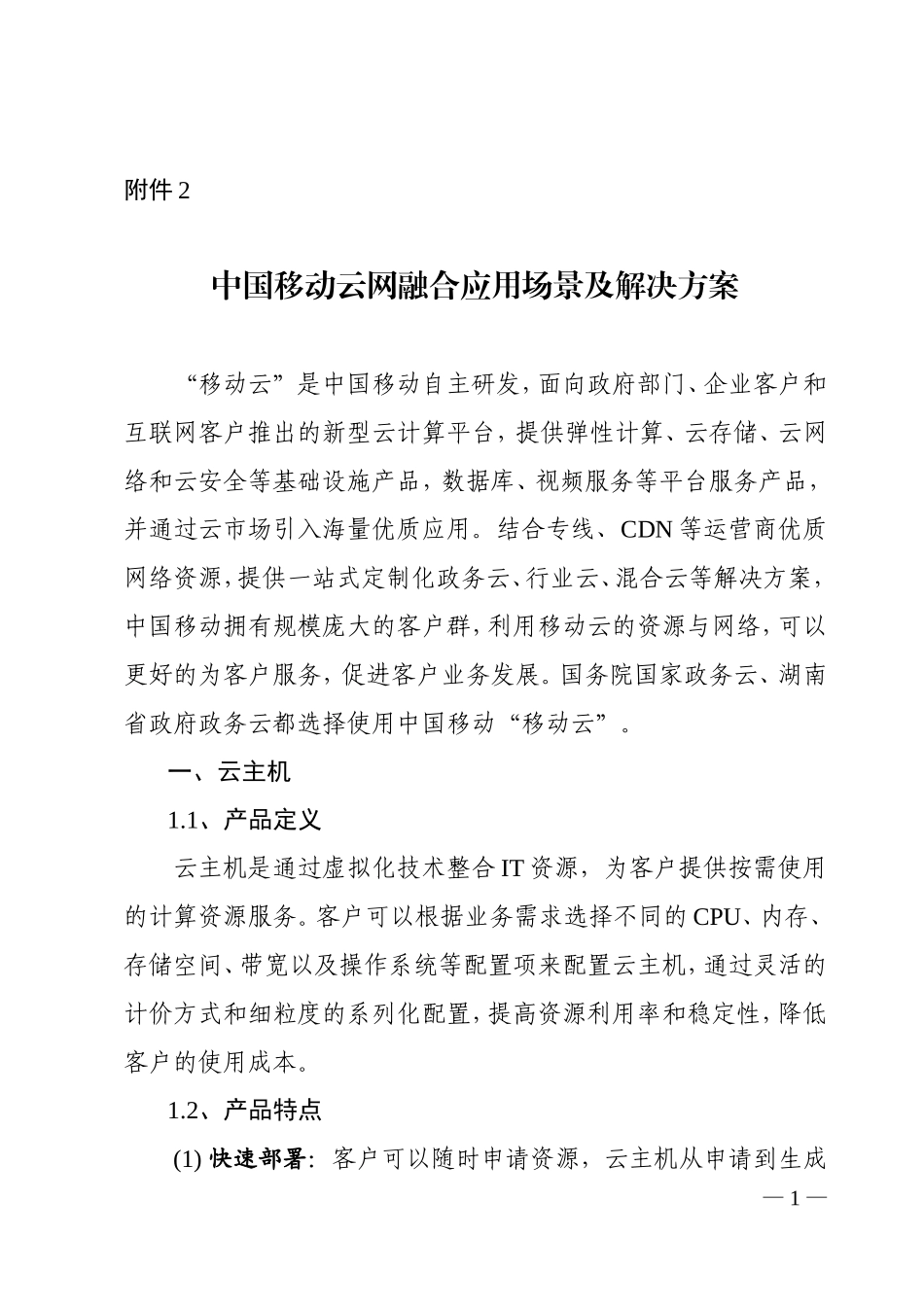 附件 2

中国移动云网融合应用场景及解决方案

“移动云”是中国移动自主研发，面向政府部门、企业客户和互联网客户推出的新型云计算平台，提供弹性计算、云存储、云网络和云安全等基础设施产品，数据库、视频服务等平台服务产品，并通过云市场引入海量优质应用。结合专线、CDN 等运营商优质网络资源，提供一站式定制化政务云、行业云、混合云等解决方案，中国移动拥有规模庞大的客户群，利用移动云的资源与网络，可以更好的为客户服务，促进客户业务发展。国务院国家政务云、湖南省政府政务云都选择使用中国移动“移动云”。

一、云主机

1.1、产品定义

云主机是通过虚拟化技术整合 IT 资源，为客户提供按需使用的计算资源服务。客户可以根据业务需求选择不同的 CPU、内存、存储空间、带宽以及操作系统等配置项来配置云主机，通过灵活的计价方式和细粒度的系列化配置，提高资源利用率和稳定性，降低客户的使用成本。

1.2、产品特点

(1) 快速部署：客户可以随时申请资源，云主机从申请到生成

— 1 —